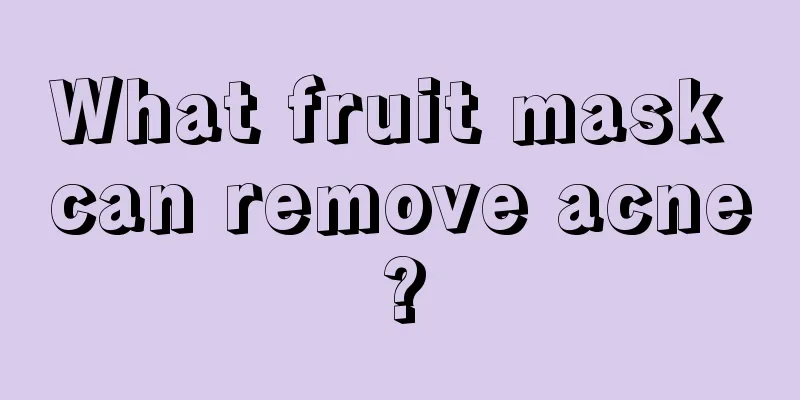 What fruit mask can remove acne ?